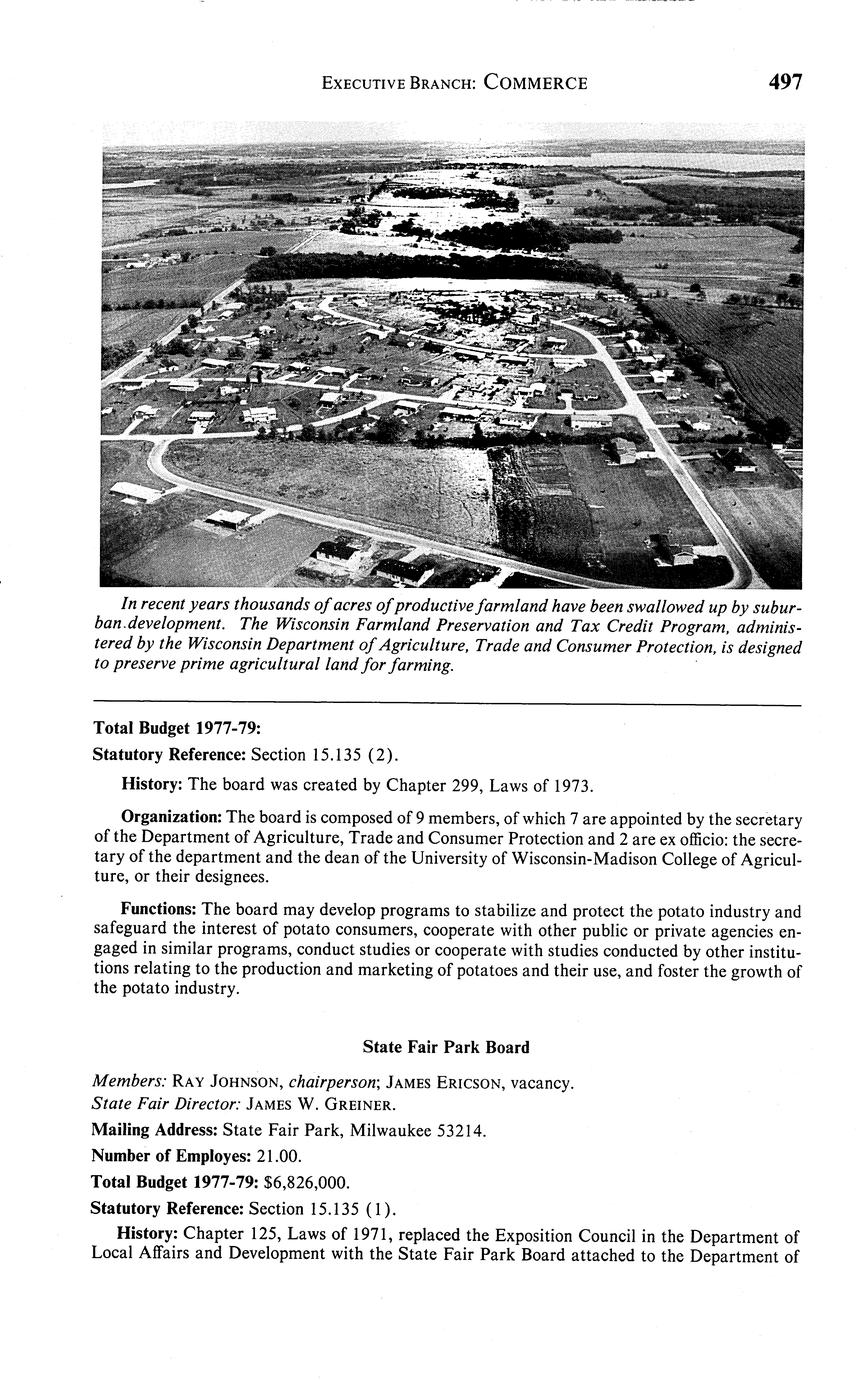 EXECUTIVE BRANCH: COMMERCE 497

In recent years thousands of acres of productive farmland have been swallowed up by suburban development. The Wisconsin Farmland Preservation and Tax Credit Program, administered by the Wisconsin Department of Agriculture, Trade and Consumer Protection, is designed to preserve prime agricultural land for farming.

Total Budget 1977-79:

Statutory Reference: Section 15.135 (2).

History: The board was created by Chapter 299, Laws of 1973.

Organization: The board is composed of 9 members, of which 7 are appointed by the secretary of the Department of Agriculture, Trade and Consumer Protection and 2 are ex officio: the secretary of the department and the dean of the University of Wisconsin-Madison College of Agriculture, or their designees.

Functions: The board may develop programs to stabilize and protect the potato industry and safeguard the interest of potato consumers, cooperate with other public or private agencies engaged in similar programs, conduct studies or cooperate with studies conducted by other institutions relating to the production and marketing of potatoes and their use, and foster the growth of the potato industry.

State Fair Park Board

Members: RAY JOHNSON, chairperson; JAMES ERICSON, vacancy.
State Fair Director: JAMES W. GREINER.

Mailing Address: State Fair Park, Milwaukee 53214.

Number of Employes: 21.00.

Total Budget 1977-79: $6,826,000.

Statutory Reference: Section 15.135 (1).

History: Chapter 125, Laws of 1971, replaced the Exposition Council in the Department of Local Affairs and Development with the State Fair Park Board attached to the Department of